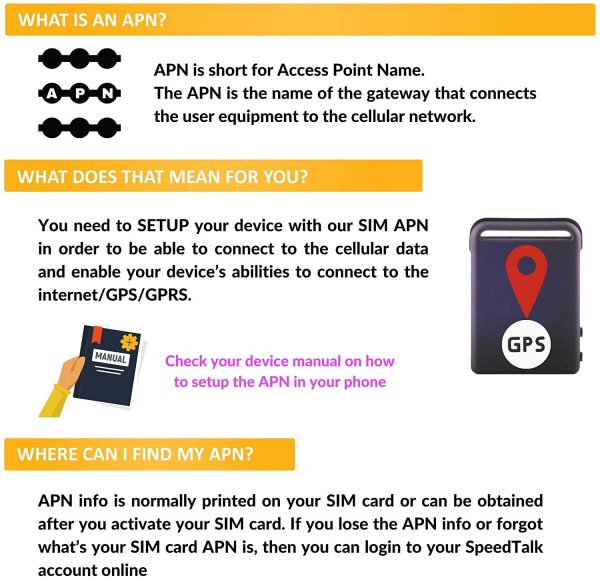 WHAT IS AN APN?

A P N

APN is short for Access Point Name.
The APN is the name of the gateway that connects the user equipment to the cellular network.

WHAT DOES THAT MEAN FOR YOU?

You need to SETUP your device with our SIM APN in order to be able to connect to the cellular data and enable your device's abilities to connect to the internet/GPS/GPRS.

GPS

MANUAL

Check your device manual on how to setup the APN in your phone

WHERE CAN I FIND MY APN?

APN info is normally printed on your SIM card or can be obtained after you activate your SIM card. If you lose the APN info or forgot what's your SIM card APN is, then you can login to your SpeedTalk account online